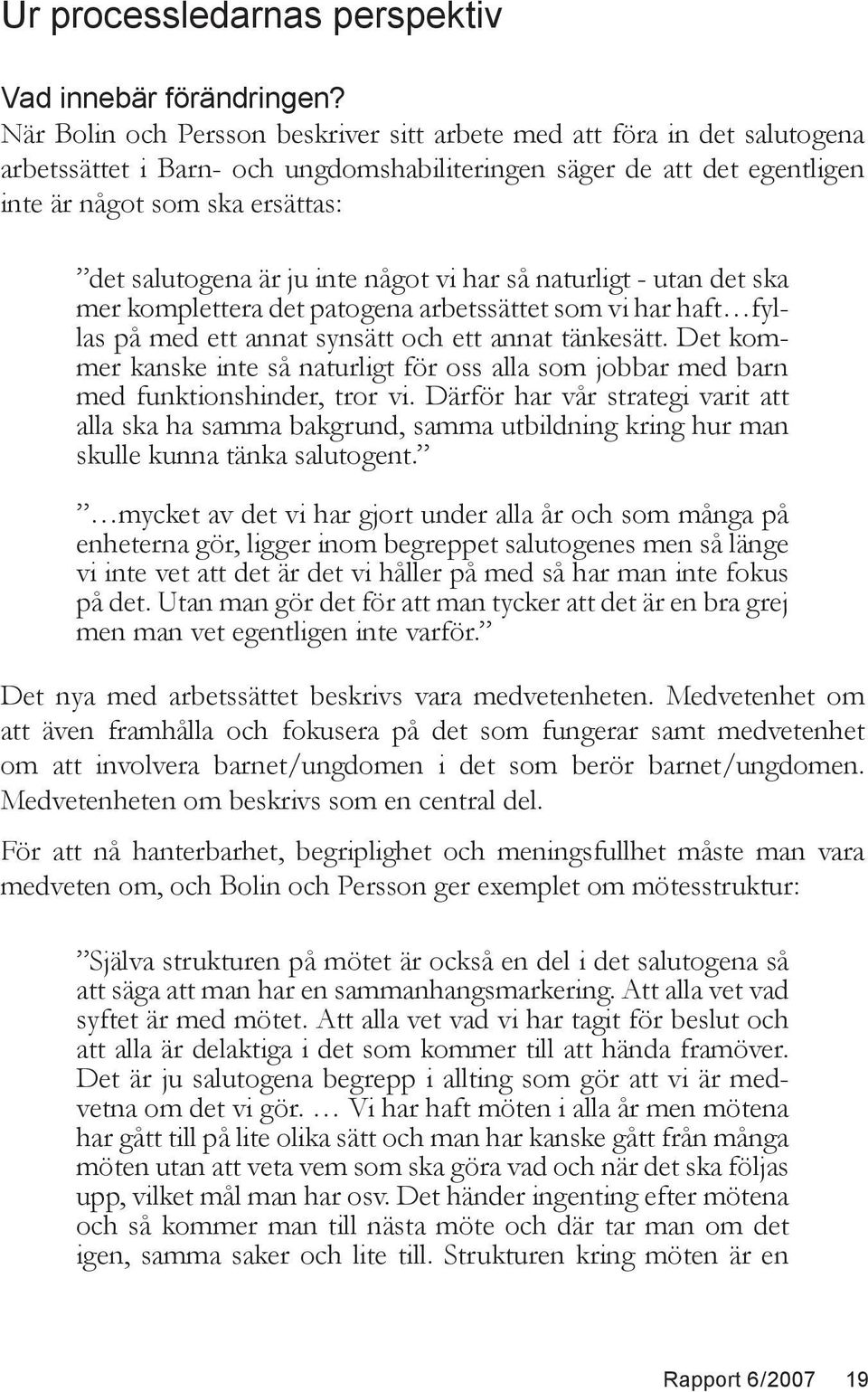 Ur processledarnas perspektiv

Vad innebär förändringen?
När Bolin och Persson beskriver sitt arbete med att föra in det salutogena arbetssättet i Barn- och ungdomshabiliteringen säger de att det egentligen inte är något som ska ersättas:

”det salutogena är ju inte något vi har så naturligt - utan det ska mer komplettera det patogena arbetssättet som vi har haft…fyllas på med ett annat synsätt och ett annat tänkesätt. Det kommer kanske inte så naturligt för oss alla som jobbar med barn med funktionshinder, tror vi. Därför har vår strategi varit att alla ska ha samma bakgrund, samma utbildning kring hur man skulle kunna tänka salutogent.”

”…mycket av det vi har gjort under alla år och som många på enheterna gör, ligger inom begreppet salutogenes men så länge vi inte vet att det är det vi håller på med så har man inte fokus på det. Utan man gör det för att man tycker att det är en bra grej men man vet egentligen inte varför.”

Det nya med arbetssättet beskrivs vara medvetenheten. Medvetenhet om att även framhålla och fokusera på det som fungerar samt medvetenhet om att involvera barnet/ungdomen i det som berör barnet/ungdomen. Medvetenheten om beskrivs som en central del.

För att nå hanterbarhet, begriplighet och meningsfullhet måste man vara medveten om, och Bolin och Persson ger exemplet om mötesstruktur:

”Själva strukturen på mötet är också en del i det salutogena så att säga att man har en sammanhangsmarkering. Att alla vet vad syftet är med mötet. Att alla vet vad vi har tagit för beslut och att alla är delaktiga i det som kommer till att hända framöver. Det är ju salutogena begrepp i allting som gör att vi är medvetna om det vi gör. … Vi har haft möten i alla år men mötena har gått till på lite olika sätt och man har kanske gått från många möten utan att veta vem som ska göra vad och när det ska följas upp, vilket mål man har osv. Det händer ingenting efter mötena och så kommer man till nästa möte och där tar man om det igen, samma saker och lite till. Strukturen kring möten är en

Rapport 6/2007 19